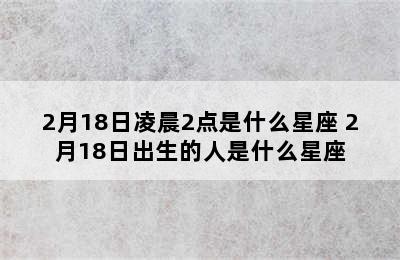 2月18日凌晨2点是什么星座 2月18日出生的人是什么星座